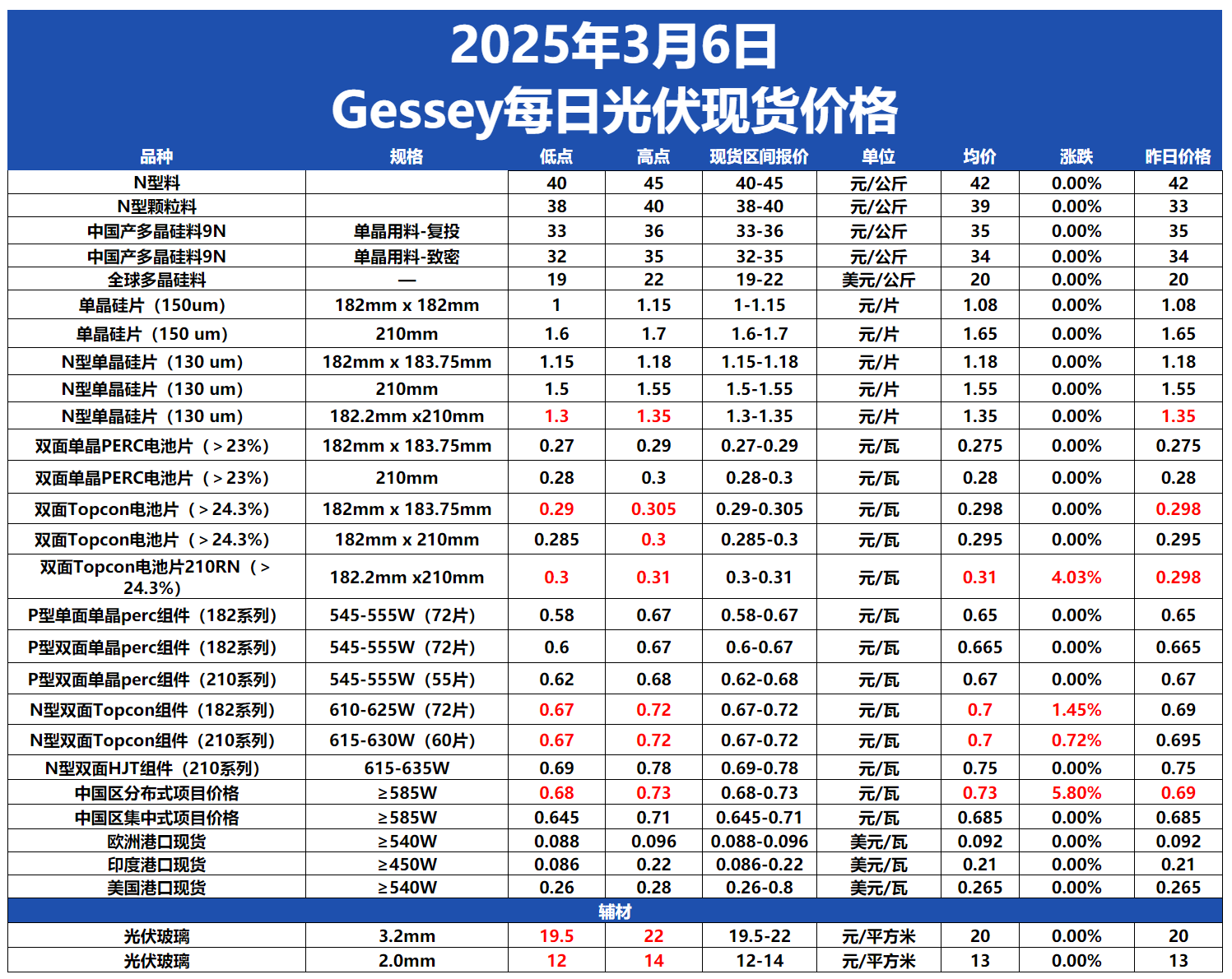 2025年3月6日
Gessey每日光伏现货价格

| 品种 | 规格 | 低点 | 高点 | 现货区间报价 | 单位 | 均价 | 涨跌 | 昨日价格 |
|---|---|---|---|---|---|---|---|---|
| N型料 | | 40 | 45 | 40-45 | 元/公斤 | 42 | 0.00% | 42 |
| N型颗粒料 | | 38 | 40 | 38-40 | 元/公斤 | 39 | 0.00% | 33 |
| 中国产多晶硅料9N | 单晶用料-复投 | 33 | 36 | 33-36 | 元/公斤 | 35 | 0.00% | 35 |
| 中国产多晶硅料9N | 单晶用料-致密 | 32 | 35 | 32-35 | 元/公斤 | 34 | 0.00% | 34 |
| 全球多晶硅料 | — | 19 | 22 | 19-22 | 美元/公斤 | 20 | 0.00% | 20 |
| 单晶硅片（150um） | 182mm x 182mm | 1 | 1.15 | 1-1.15 | 元/片 | 1.08 | 0.00% | 1.08 |
| 单晶硅片（150 um） | 210mm | 1.6 | 1.7 | 1.6-1.7 | 元/片 | 1.65 | 0.00% | 1.65 |
| N型单晶硅片（130 um） | 182mm x 183.75mm | 1.15 | 1.18 | 1.15-1.18 | 元/片 | 1.18 | 0.00% | 1.18 |
| N型单晶硅片（130 um） | 210mm | 1.5 | 1.55 | 1.5-1.55 | 元/片 | 1.55 | 0.00% | 1.55 |
| N型单晶硅片（130 um） | 182.2mm x210mm | 1.3 | 1.35 | 1.3-1.35 | 元/片 | 1.35 | 0.00% | 1.35 |
| 双面单晶PERC电池片（＞23%） | 182mm x 183.75mm | 0.27 | 0.29 | 0.27-0.29 | 元/瓦 | 0.275 | 0.00% | 0.275 |
| 双面单晶PERC电池片（＞23%） | 210mm | 0.28 | 0.3 | 0.28-0.3 | 元/瓦 | 0.28 | 0.00% | 0.28 |
| 双面Topcon电池片（＞24.3%） | 182mm x 183.75mm | 0.29 | 0.305 | 0.29-0.305 | 元/瓦 | 0.298 | 0.00% | 0.298 |
| 双面Topcon电池片（＞24.3%） | 182mm x 210mm | 0.285 | 0.3 | 0.285-0.3 | 元/瓦 | 0.295 | 0.00% | 0.295 |
| 双面Topcon电池片210RN（＞24.3%） | 182.2mm x210mm | 0.3 | 0.31 | 0.3-0.31 | 元/瓦 | 0.31 | 4.03% | 0.298 |
| P型单面单晶perc组件（182系列） | 545-555W（72片） | 0.58 | 0.67 | 0.58-0.67 | 元/瓦 | 0.65 | 0.00% | 0.65 |
| P型双面单晶perc组件（182系列） | 545-555W（72片） | 0.6 | 0.67 | 0.6-0.67 | 元/瓦 | 0.665 | 0.00% | 0.665 |
| P型双面单晶perc组件（210系列） | 545-555W（55片） | 0.62 | 0.68 | 0.62-0.68 | 元/瓦 | 0.67 | 0.00% | 0.67 |
| N型双面Topcon组件（182系列） | 610-625W（72片） | 0.67 | 0.72 | 0.67-0.72 | 元/瓦 | 0.7 | 1.45% | 0.69 |
| N型双面Topcon组件（210系列） | 615-630W（60片） | 0.67 | 0.72 | 0.67-0.72 | 元/瓦 | 0.7 | 0.72% | 0.695 |
| N型双面HJT组件（210系列） | 615-635W | 0.69 | 0.78 | 0.69-0.78 | 元/瓦 | 0.75 | 0.00% | 0.75 |
| 中国区分布式项目价格 | ≥585W | 0.68 | 0.73 | 0.68-0.73 | 元/瓦 | 0.73 | 5.80% | 0.69 |
| 中国区集中式项目价格 | ≥585W | 0.645 | 0.71 | 0.645-0.71 | 元/瓦 | 0.685 | 0.00% | 0.685 |
| 欧洲港口现货 | ≥540W | 0.088 | 0.096 | 0.088-0.096 | 美元/瓦 | 0.092 | 0.00% | 0.092 |
| 印度港口现货 | ≥450W | 0.086 | 0.22 | 0.086-0.22 | 美元/瓦 | 0.21 | 0.00% | 0.21 |
| 美国港口现货 | ≥540W | 0.26 | 0.28 | 0.26-0.8 | 美元/瓦 | 0.265 | 0.00% | 0.265 |
| 辅材 | | | | | | | | |
| 光伏玻璃 | 3.2mm | 19.5 | 22 | 19.5-22 | 元/平方米 | 20 | 0.00% | 20 |
| 光伏玻璃 | 2.0mm | 12 | 14 | 12-14 | 元/平方米 | 13 | 0.00% | 13 |